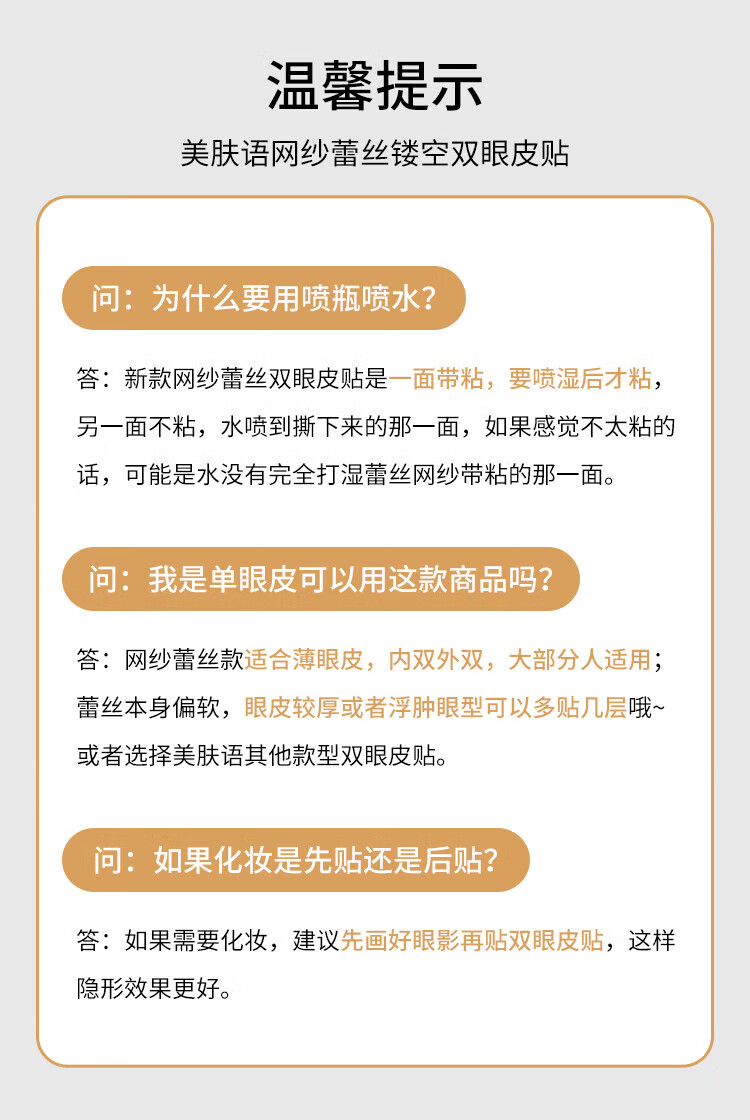 温馨提示

美肤语网纱蕾丝镂空双眼皮贴

问：为什么要用喷瓶喷水？

答：新款网纱蕾丝双眼皮贴是一面带粘，要喷湿后才粘，另一面不粘，水喷到撕下来的那一面，如果感觉不太粘的话，可能是水没有完全打湿蕾丝网纱带粘的那一面。

问：我是单眼皮可以用这款商品吗？

答：网纱蕾丝款适合薄眼皮，内双外双，大部分人适用；蕾丝本身偏软，眼皮较厚或者浮肿眼型可以多贴几层哦~或者选择美肤语其他款型双眼皮贴。

问：如果化妆是先贴还是后贴？

答：如果需要化妆，建议先画好眼影再贴双眼皮贴，这样隐形效果更好。